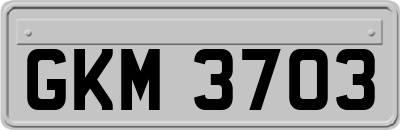 GKM 3703